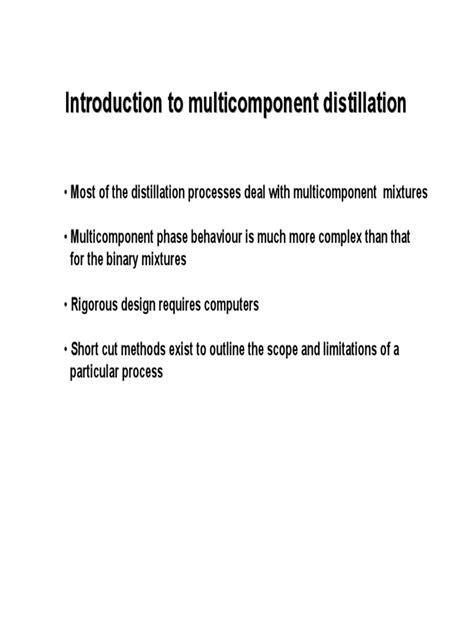 Introduction to multicomponent distillation

• Most of the distillation processes deal with multicomponent mixtures

• Multicomponent phase behaviour is much more complex than that for the binary mixtures

• Rigorous design requires computers

• Short cut methods exist to outline the scope and limitations of a particular process